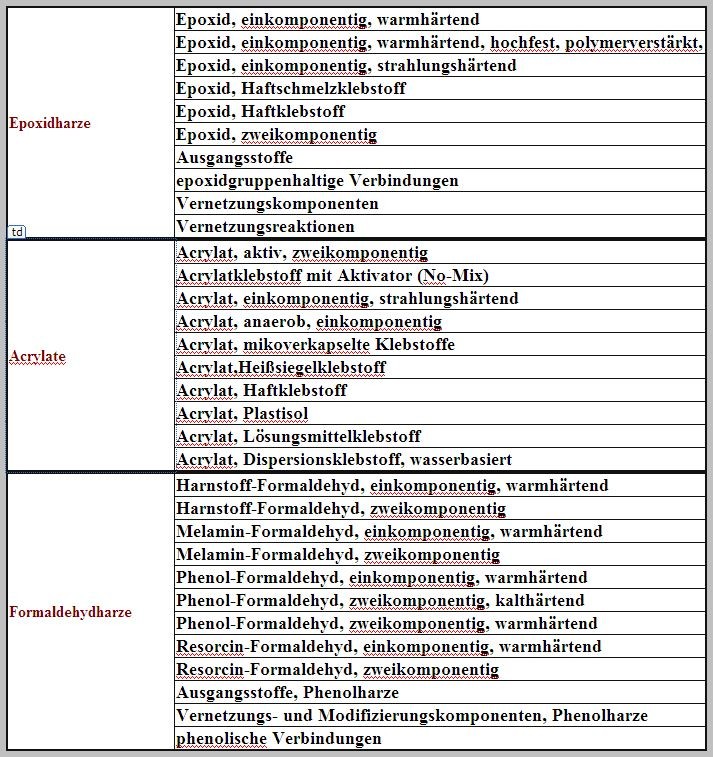 | | |
|---|---|
| Epoxidharze | Epoxid, einkomponentig, warmhärtend |
| | Epoxid, einkomponentig, warmhärtend, hochfest, polymerverstärkt, |
| | Epoxid, einkomponentig, strahlungshärtend |
| | Epoxid, Haftschmelzklebstoff |
| | Epoxid, Haftklebstoff |
| | Epoxid, zweikomponentig |
| | Ausgangsstoffe |
| | epoxidgruppenhaltige Verbindungen |
| | Vernetzungskomponenten |
| td | Vernetzungsreaktionen |
| Acrylate | Acrylat, aktiv, zweikomponentig |
| | Acrylatklebstoff mit Aktivator (No-Mix) |
| | Acrylat, einkomponentig, strahlungshärtend |
| | Acrylat, anaerob, einkomponentig |
| | Acrylat, mikoverkapselte Klebstoffe |
| | Acrylat,Heißsiegelklebstoff |
| | Acrylat, Haftklebstoff |
| | Acrylat, Plastisol |
| | Acrylat, Lösungsmittelklebstoff |
| | Acrylat, Dispersionsklebstoff, wasserbasiert |
| Formaldehydharze | Harnstoff-Formaldehyd, einkomponentig, warmhärtend |
| | Harnstoff-Formaldehyd, zweikomponentig |
| | Melamin-Formaldehyd, einkomponentig, warmhärtend |
| | Melamin-Formaldehyd, zweikomponentig |
| | Phenol-Formaldehyd, einkomponentig, warmhärtend |
| | Phenol-Formaldehyd, zweikomponentig, kalthärtend |
| | Phenol-Formaldehyd, zweikomponentig, warmhärtend |
| | Resorcin-Formaldehyd, einkomponentig, warmhärtend |
| | Resorcin-Formaldehyd, zweikomponentig |
| | Ausgangsstoffe, Phenolharze |
| | Vernetzungs- und Modifizierungskomponenten, Phenolharze |
| | phenolische Verbindungen |